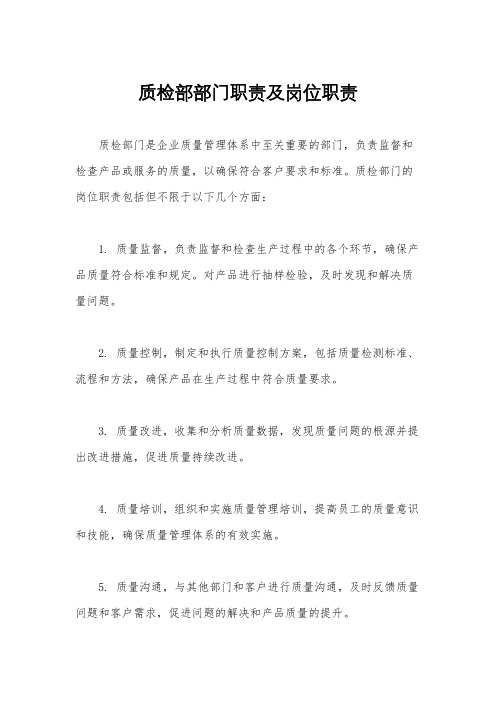 质检部部门职责及岗位职责

质检部门是企业质量管理体系中至关重要的部门，负责监督和检查产品或服务的质量，以确保符合客户要求和标准。质检部门的岗位职责包括但不限于以下几个方面：

1. 质量监督，负责监督和检查生产过程中的各个环节，确保产品质量符合标准和规定。对产品进行抽样检验，及时发现和解决质量问题。

2. 质量控制，制定和执行质量控制方案，包括质量检测标准、流程和方法，确保产品在生产过程中符合质量要求。

3. 质量改进，收集和分析质量数据，发现质量问题的根源并提出改进措施，促进质量持续改进。

4. 质量培训，组织和实施质量管理培训，提高员工的质量意识和技能，确保质量管理体系的有效实施。

5. 质量沟通，与其他部门和客户进行质量沟通，及时反馈质量问题和客户需求，促进问题的解决和产品质量的提升。